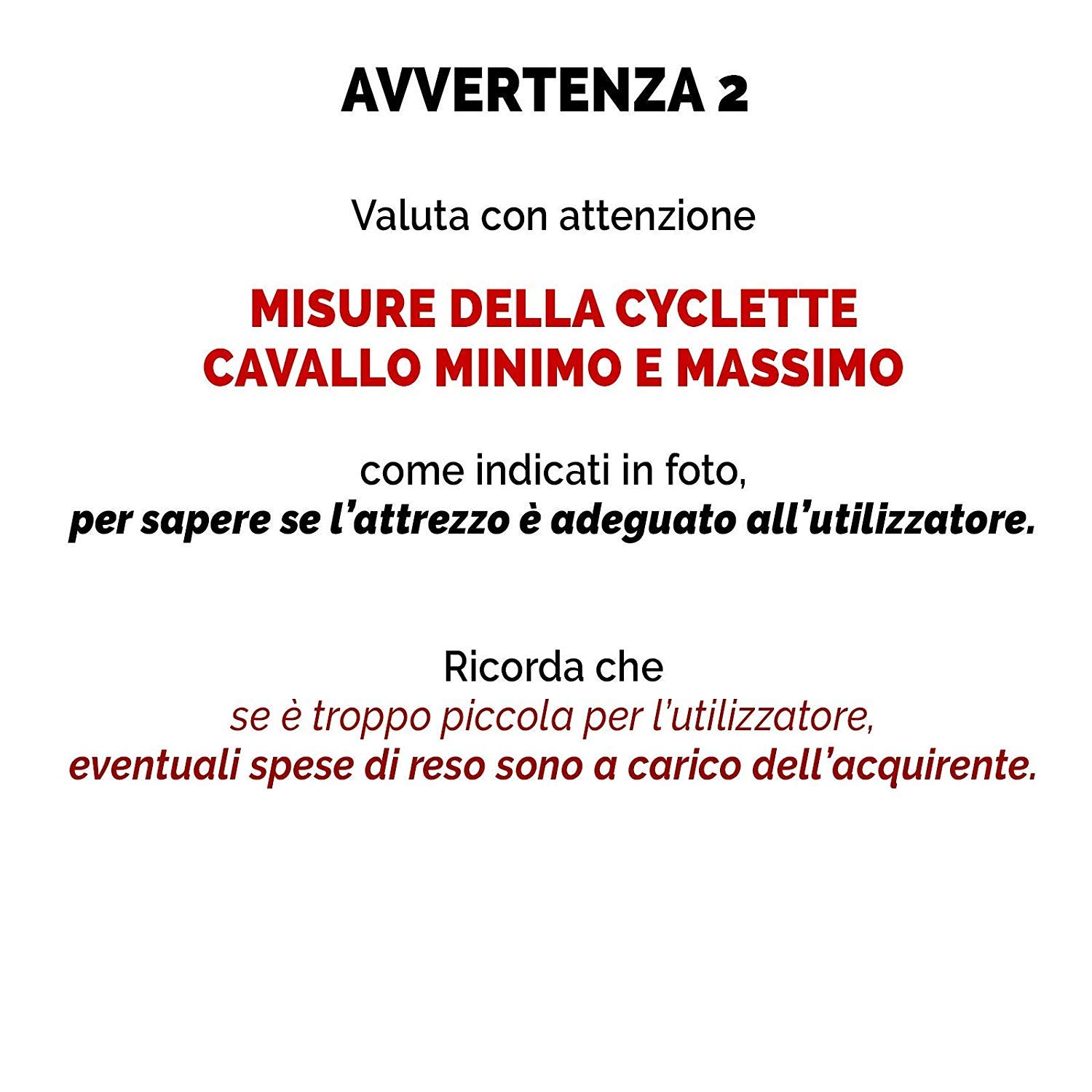 AVVERTENZA 2

Valuta con attenzione

MISURE DELLA CYCLETTE
CAVALLO MINIMO E MASSIMO

come indicati in foto,
per sapere se l'attrezzo è adeguato all'utilizzatore.

Ricorda che
se è troppo piccola per l'utilizzatore,
eventuali spese di reso sono a carico dell'acquirente.